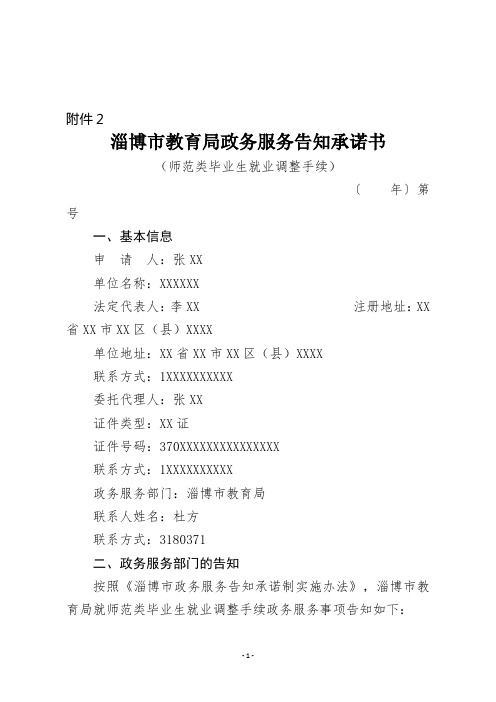 附件 2

淄博市教育局政务服务告知承诺书

（师范类毕业生就业调整手续）

（ 年）第 号

一、基本信息

申 请 人：张 XX

单位名称：XXXXXX

法定代表人：李 XX 注册地址：XX 省 XX 市 XX 区（县）XXXX

单位地址：XX 省 XX 市 XX 区（县）XXXX

联系方式：1XXXXXXXXXX

委托代理人：张 XX

证件类型：XX 证

证件号码：370XXXXXXXXXXXXXXX

联系方式：1XXXXXXXXXX

政务服务部门：淄博市教育局

联系人姓名：杜方

联系方式：3180371

二、政务服务部门的告知

按照《淄博市政务服务告知承诺制实施办法》，淄博市教育局就师范类毕业生就业调整手续政务服务事项告知如下：

- 1 -